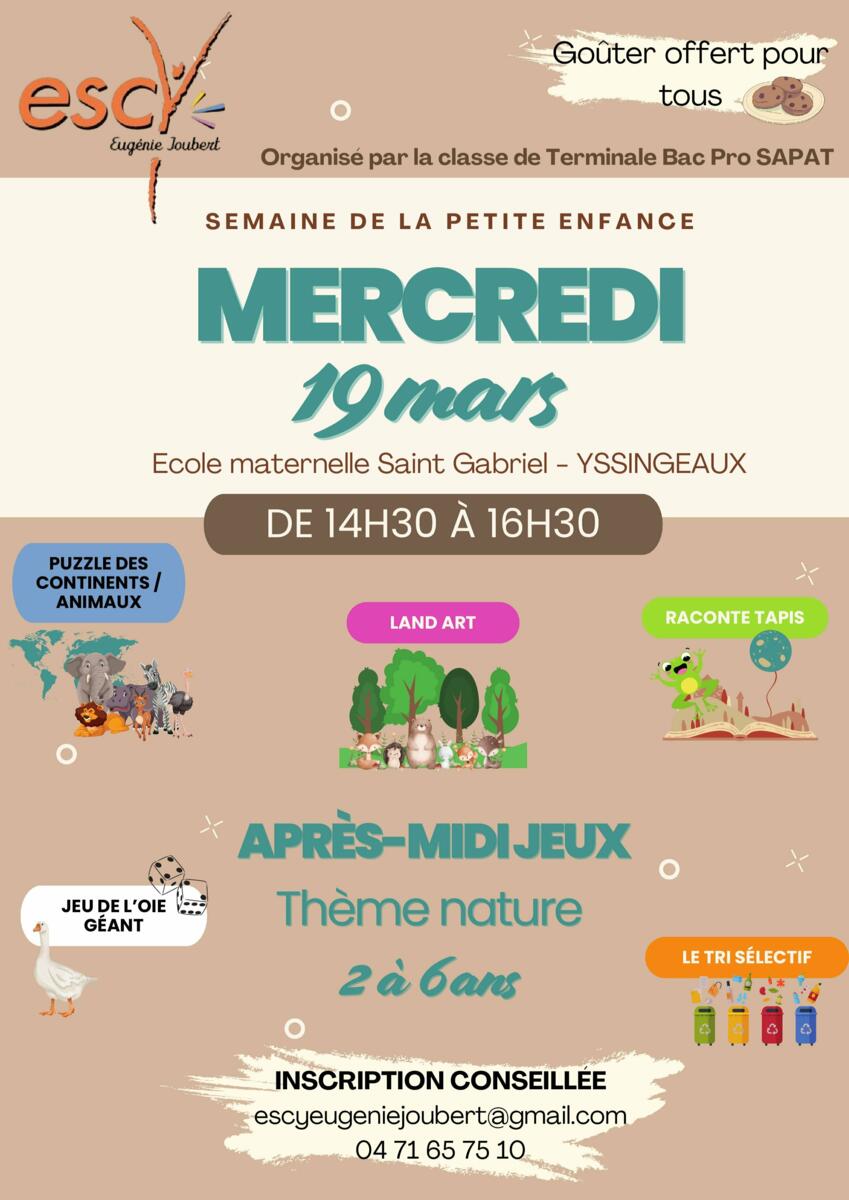 escy
Eugénie Joubert

Goûter offert pour tous

Organisé par la classe de Terminale Bac Pro SAPAT

SEMAINE DE LA PETITE ENFANCE

MERCREDI
19 mars

Ecole maternelle Saint Gabriel - YSSINGEAUX

DE 14H30 À 16H30

PUZZLE DES CONTINENTS / ANIMAUX

LAND ART

RACONTE TAPIS

APRÈS-MIDI JEUX
Thème nature
2 à 6 ans

JEU DE L'OIE GÉANT

LE TRI SÉLECTIF

INSCRIPTION CONSEILLÉE
escyeugeniejoubert@gmail.com
04 71 65 75 10